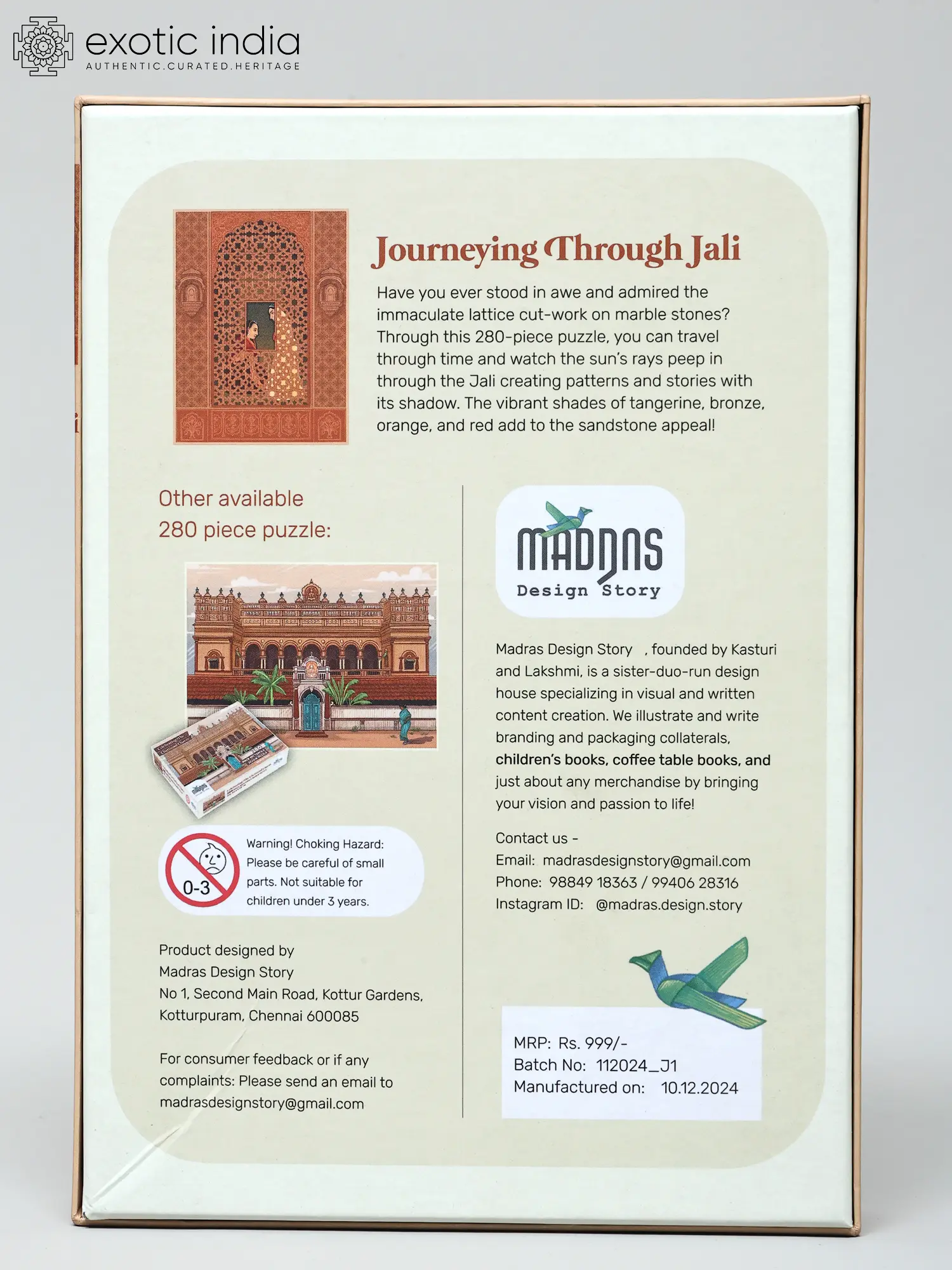 exotic india
AUTHENTIC.CURATED.HERITAGE

Journeying Through Jali

Have you ever stood in awe and admired the immaculate lattice cut-work on marble stones? Through this 280-piece puzzle, you can travel through time and watch the sun's rays peep in through the Jali creating patterns and stories with its shadow. The vibrant shades of tangerine, bronze, orange, and red add to the sandstone appeal!

Other available 280 piece puzzle:

0-3

Warning! Choking Hazard: Please be careful of small parts. Not suitable for children under 3 years.

Product designed by
Madras Design Story
No 1, Second Main Road, Kottur Gardens, Kotturpuram, Chennai 600085

For consumer feedback or if any complaints: Please send an email to madrasdesignstory@gmail.com

MADRAS
Design Story

Madras Design Story , founded by Kasturi and Lakshmi, is a sister-duo-run design house specializing in visual and written content creation. We illustrate and write branding and packaging collaterals, children's books, coffee table books, and just about any merchandise by bringing your vision and passion to life!

Contact us -
Email: madrasdesignstory@gmail.com
Phone: 98849 18363 / 99406 28316
Instagram ID: @madras.design.story

MRP: Rs. 999/-
Batch No: 112024_J1
Manufactured on: 10.12.2024